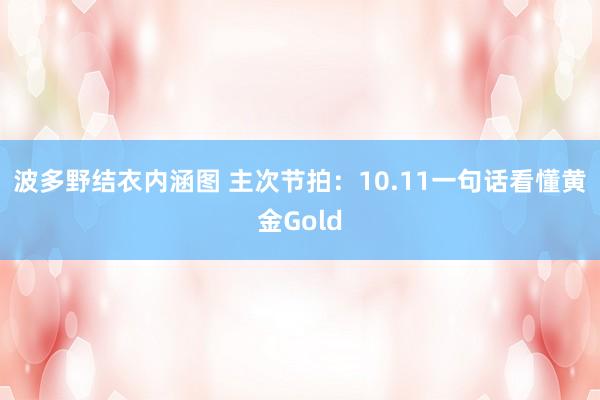 波多野结衣内涵图 主次节拍：10.11一句话看懂黄金Gold